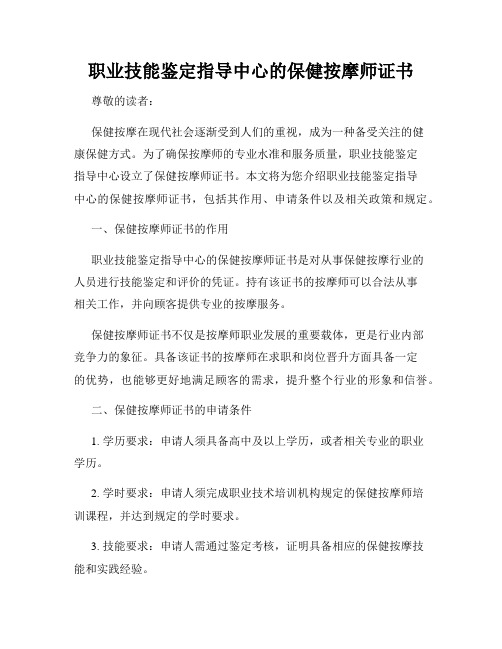 职业技能鉴定指导中心的保健按摩师证书

尊敬的读者：

保健按摩在现代社会逐渐受到人们的重视，成为一种备受关注的健康保健方式。为了确保按摩师的专业水准和服务质量，职业技能鉴定指导中心设立了保健按摩师证书。本文将为您介绍职业技能鉴定指导中心的保健按摩师证书，包括其作用、申请条件以及相关政策和规定。

一、保健按摩师证书的作用

职业技能鉴定指导中心的保健按摩师证书是对从事保健按摩行业的人员进行技能鉴定和评价的凭证。持有该证书的按摩师可以合法从事相关工作，并向顾客提供专业的按摩服务。

保健按摩师证书不仅是按摩师职业发展的重要载体，更是行业内部竞争力的象征。具备该证书的按摩师在求职和岗位晋升方面具备一定的优势，也能够更好地满足顾客的需求，提升整个行业的形象和信誉。

二、保健按摩师证书的申请条件

1. 学历要求：申请人须具备高中及以上学历，或者相关专业的职业学历。

2. 学时要求：申请人须完成职业技术培训机构规定的保健按摩师培训课程，并达到规定的学时要求。

3. 技能要求：申请人需通过鉴定考核，证明具备相应的保健按摩技能和实践经验。